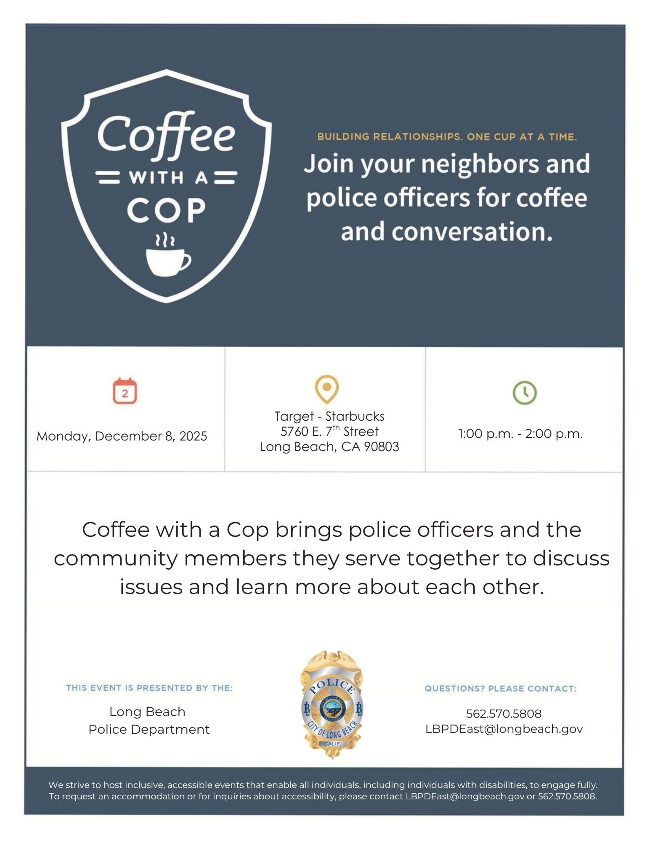 Coffee
WITH A
COP

BUILDING RELATIONSHIPS. ONE CUP AT A TIME.

Join your neighbors and police officers for coffee and conversation.

2

Monday, December 8, 2025

Target - Starbucks
5760 E. 7$^{th}$ Street
Long Beach, CA 90803

1:00 p.m. - 2:00 p.m.

Coffee with a Cop brings police officers and the community members they serve together to discuss issues and learn more about each other.

THIS EVENT IS PRESENTED BY THE:

Long Beach
Police Department

POLICE
CITY OF LONG BEACH
CALIF.

QUESTIONS? PLEASE CONTACT:

562.570.5808
LBPDEast@longbeach.gov

We strive to host inclusive, accessible events that enable all individuals, including individuals with disabilities, to engage fully. To request an accommodation or for inquiries about accessibility, please contact LBPDEast@longbeach.gov or 562.570.5808.